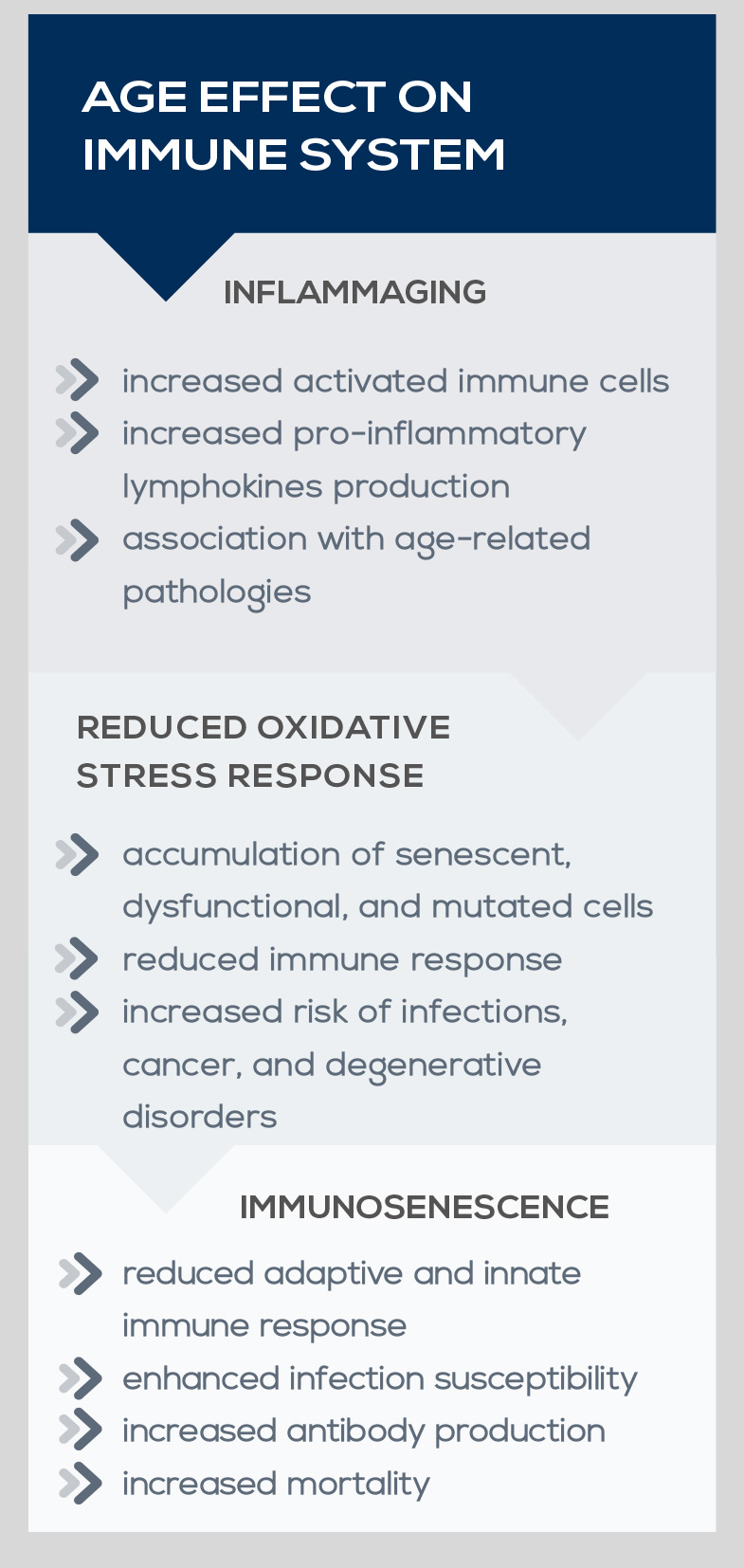 AGE EFFECT ON IMMUNE SYSTEM

INFLAMMAGING

increased activated immune cells

increased pro-inflammatory lymphokines production

association with age-related pathologies

REDUCED OXIDATIVE STRESS RESPONSE

accumulation of senescent, dysfunctional, and mutated cells

reduced immune response

increased risk of infections, cancer, and degenerative disorders

IMMUNOSENESCENCE

reduced adaptive and innate immune response

enhanced infection susceptibility

increased antibody production

increased mortality